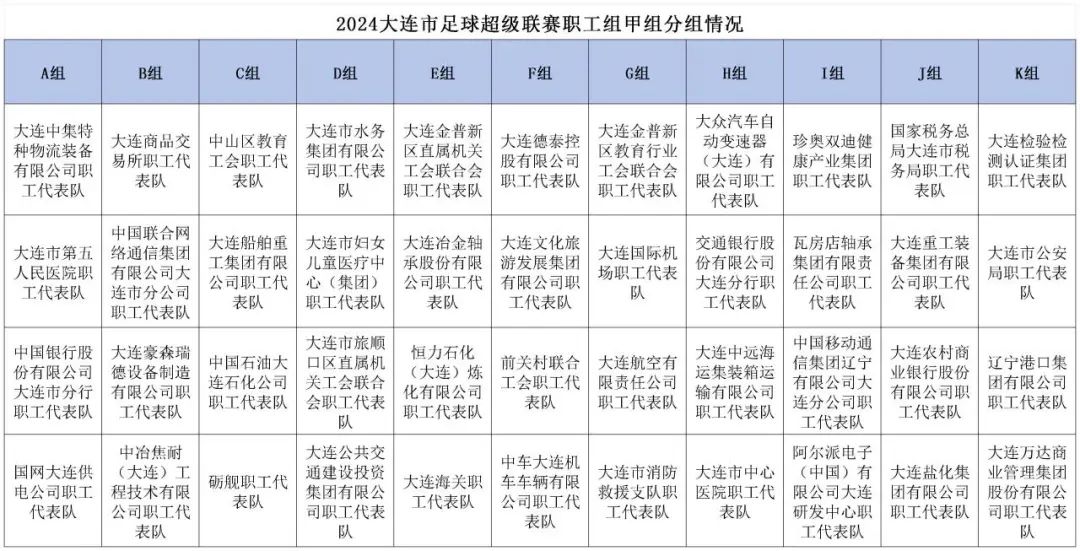 2024大连市足球超级联赛职工组甲组分组情况

| A组 | B组 | C组 | D组 | E组 | F组 | G组 | H组 | I组 | J组 | K组 |
|---|---|---|---|---|---|---|---|---|---|---|
| 大连中集特种物流装备有限公司职工代表队 | 大连商品交易所职工代表队 | 中山区教育工会职工代表队 | 大连市水务集团有限公司职工代表队 | 大连金普新区直属机关工会联合会职工代表队 | 大连德泰控股有限公司职工代表队 | 大连金普新区教育行业工会联合会职工代表队 | 大众汽车自动变速器（大连）有限公司职工代表队 | 珍奥双迪健康产业集团职工代表队 | 国家税务总局大连市税务局职工代表队 | 大连检验检测认证集团职工代表队 |
| 大连市第五人民医院职工代表队 | 中国联合网络通信集团有限公司大连市分公司职工代表队 | 大连船舶重工集团有限公司职工代表队 | 大连市妇女儿童医疗中心（集团）职工代表队 | 大连冶金轴承股份有限公司职工代表队 | 大连文化旅游发展集团有限公司职工代表队 | 大连国际机场职工代表队 | 交通银行股份有限公司大连分行职工代表队 | 瓦房店轴承集团有限责任公司职工代表队 | 大连重工装备集团有限公司职工代表队 | 大连市公安局职工代表队 |
| 中国银行股份有限公司大连市分行职工代表队 | 大连豪森瑞德设备制造有限公司职工代表队 | 中国石油大连石化公司职工代表队 | 大连市旅顺口区直属机关工会联合会职工代表队 | 恒力石化（大连）炼化有限公司职工代表队 | 前关村联合工会职工代表队 | 大连航空有限责任公司职工代表队 | 大连中远海运集装箱运输有限公司职工代表队 | 中国移动通信集团辽宁有限公司大连分公司职工代表队 | 大连农村商业银行股份有限公司职工代表队 | 辽宁港口集团有限公司职工代表队 |
| 国网大连供电公司职工代表队 | 中冶焦耐（大连）工程技术有限公司职工代表队 | 砺舰职工代表队 | 大连公共交通建设投资集团有限公司职工代表队 | 大连海关职工代表队 | 中车大连机车车辆有限公司职工代表队 | 大连市消防救援支队职工代表队 | 大连市中心医院职工代表队 | 阿尔派电子（中国）有限公司大连研发中心职工代表队 | 大连盐化集团有限公司职工代表队 | 大连万达商业管理集团股份有限公司职工代表队 |